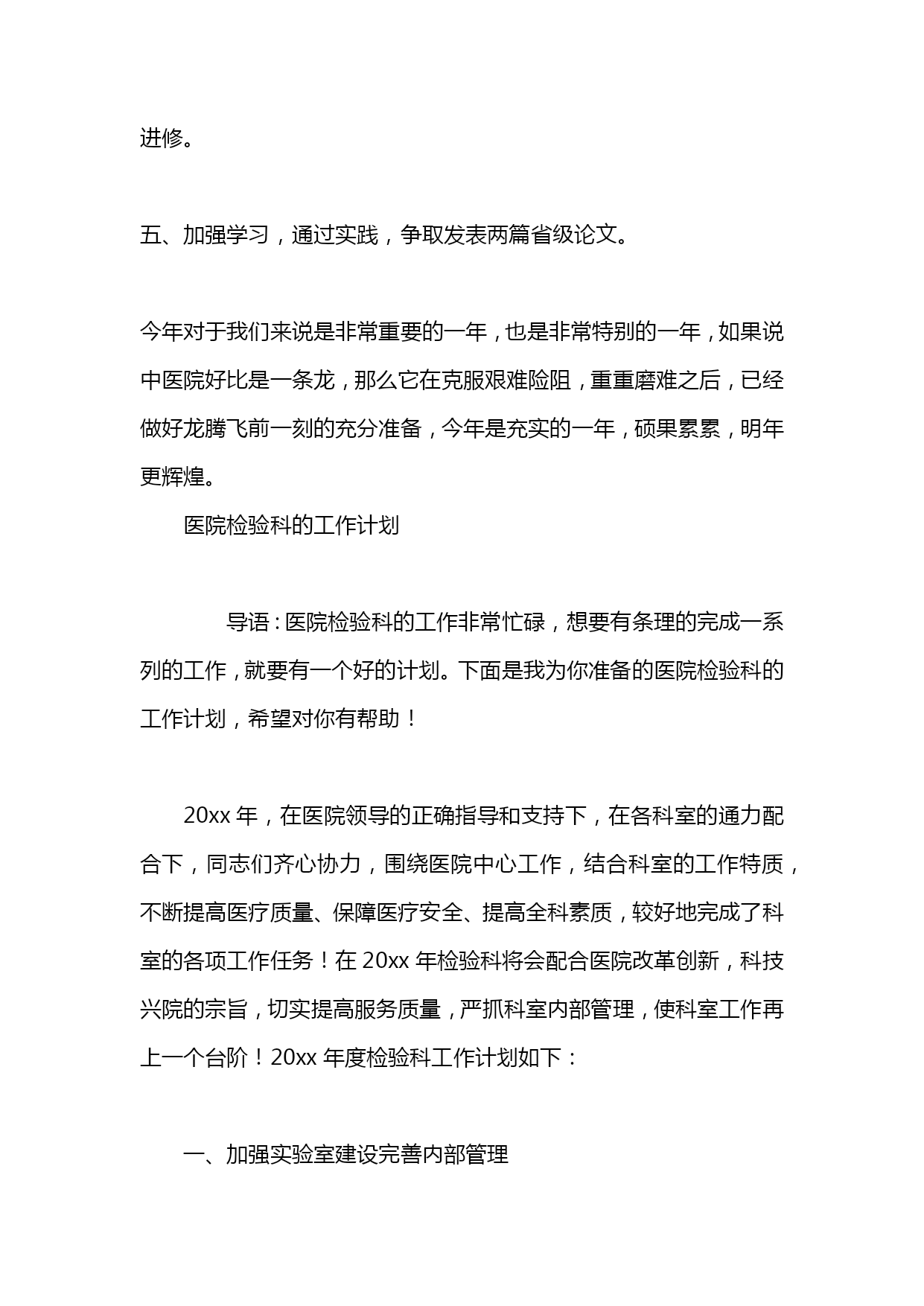 进修。

五、加强学习，通过实践，争取发表两篇省级论文。

今年对于我们来说是非常重要的一年，也是非常特别的一年，如果说中医院好比是一条龙，那么它在克服艰难险阻，重重磨难之后，已经做好龙腾飞前一刻的充分准备，今年是充实的一年，硕果累累，明年更辉煌。

医院检验科的工作计划

导语：医院检验科的工作非常忙碌，想要有条理的完成一系列的工作，就要有一个好的计划。下面是我为你准备的医院检验科的工作计划，希望对你有帮助！

20xx 年，在医院领导的正确指导和支持下，在各科室的通力配合下，同志们齐心协力，围绕医院中心工作，结合科室的工作特质，不断提高医疗质量、保障医疗安全、提高全科素质，较好地完成了科室的各项工作任务！在 20xx 年检验科将会配合医院改革创新，科技兴院的宗旨，切实提高服务质量，严抓科室内部管理，使科室工作再上一个台阶！20xx 年度检验科工作计划如下：

一、加强实验室建设完善内部管理